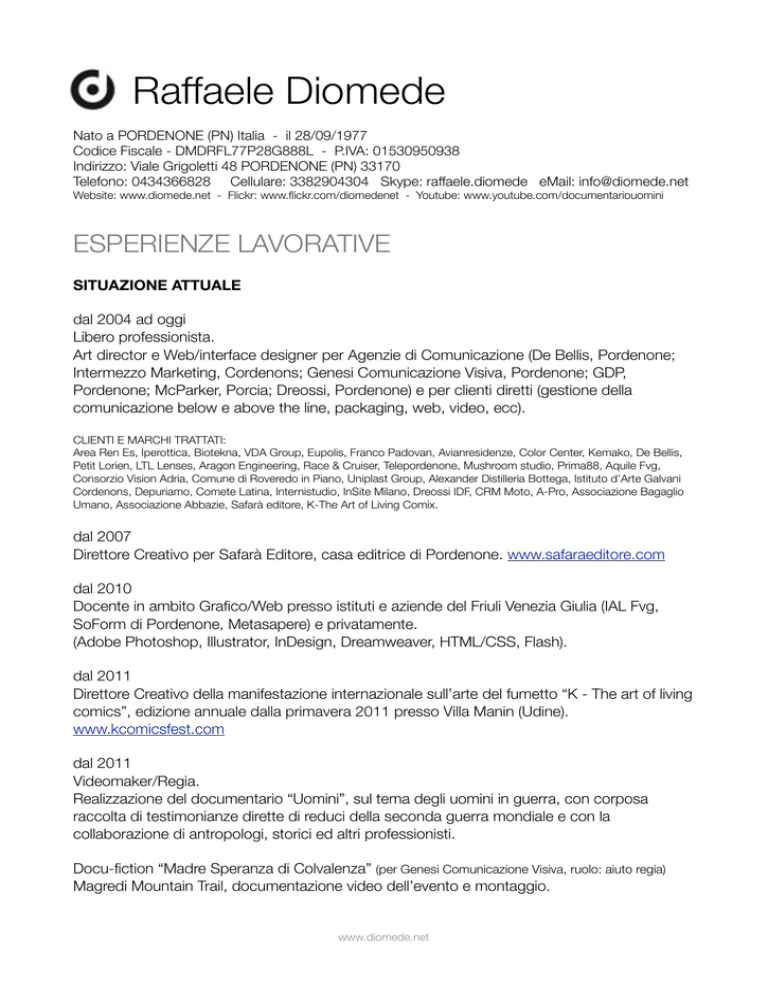 Raffaele Diomede

Nato a PORDENONE (PN) Italia - il 28/09/1977
Codice Fiscale - DMDRFL77P28G888L - P.IVA: 01530950938
Indirizzo: Viale Grigoletti 48 PORDENONE (PN) 33170
Telefono: 0434366828 Cellulare: 3382904304 Skype: raffaele.diomede eMail: info@diomede.net
Website: www.diomede.net - Flickr: www.flickr.com/diomedenet - Youtube: www.youtube.com/documentariouomini

ESPERIENZE LAVORATIVE

SITUAZIONE ATTUALE

dal 2004 ad oggi
Libero professionista.
Art director e Web/interface designer per Agenzie di Comunicazione (De Bellis, Pordenone; Intermezzo Marketing, Cordenons; Genesi Comunicazione Visiva, Pordenone; GDP, Pordenone; McParker, Porcia; Dreossi, Pordenone) e per clienti diretti (gestione della comunicazione below e above the line, packaging, web, video, ecc).

CLIENTI E MARCHI TRATTATI:
Area Ren Es, Iperottica, Biotekna, VDA Group, Eupolis, Franco Padovan, Avianresidenze, Color Center, Kemako, De Bellis, Petit Lorien, LTL Lenses, Aragon Engineering, Race & Cruiser, Telepordenone, Mushroom studio, Prima88, Aquile Fvg, Consorzio Vision Adria, Comune di Roveredo in Piano, Uniplast Group, Alexander Distilleria Bottega, Istituto d'Arte Galvani Cordenons, Depuriamo, Comete Latina, Internistudio, InSite Milano, Dreossi IDF, CRM Moto, A-Pro, Associazione Bagaglio Umano, Associazione Abbazie, Safarà editore, K-The Art of Living Comix.

dal 2007
Direttore Creativo per Safarà Editore, casa editrice di Pordenone. www.safaraeditore.com

dal 2010
Docente in ambito Grafico/Web presso istituti e aziende del Friuli Venezia Giulia (IAL Fvg, SoForm di Pordenone, Metasapere) e privatamente.
(Adobe Photoshop, Illustrator, InDesign, Dreamweaver, HTML/CSS, Flash).

dal 2011
Direttore Creativo della manifestazione internazionale sull'arte del fumetto "K - The art of living comics", edizione annuale dalla primavera 2011 presso Villa Manin (Udine).
www.kcomicsfest.com

dal 2011
Videomaker/Regia.
Realizzazione del documentario "Uomini", sul tema degli uomini in guerra, con corposa raccolta di testimonianze dirette di reduci della seconda guerra mondiale e con la collaborazione di antropologi, storici ed altri professionisti.

Docu-fiction "Madre Speranza di Colvalenza" (per Genesi Comunicazione Visiva, ruolo: aiuto regia)
Magredi Mountain Trail, documentazione video dell'evento e montaggio.

www.diomede.net